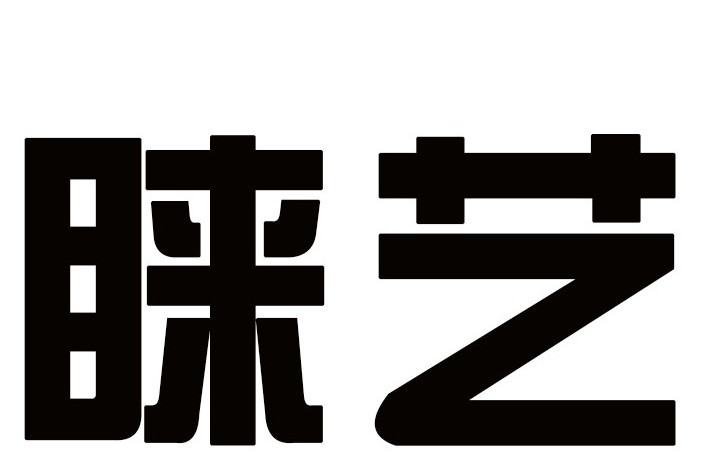 睐艺